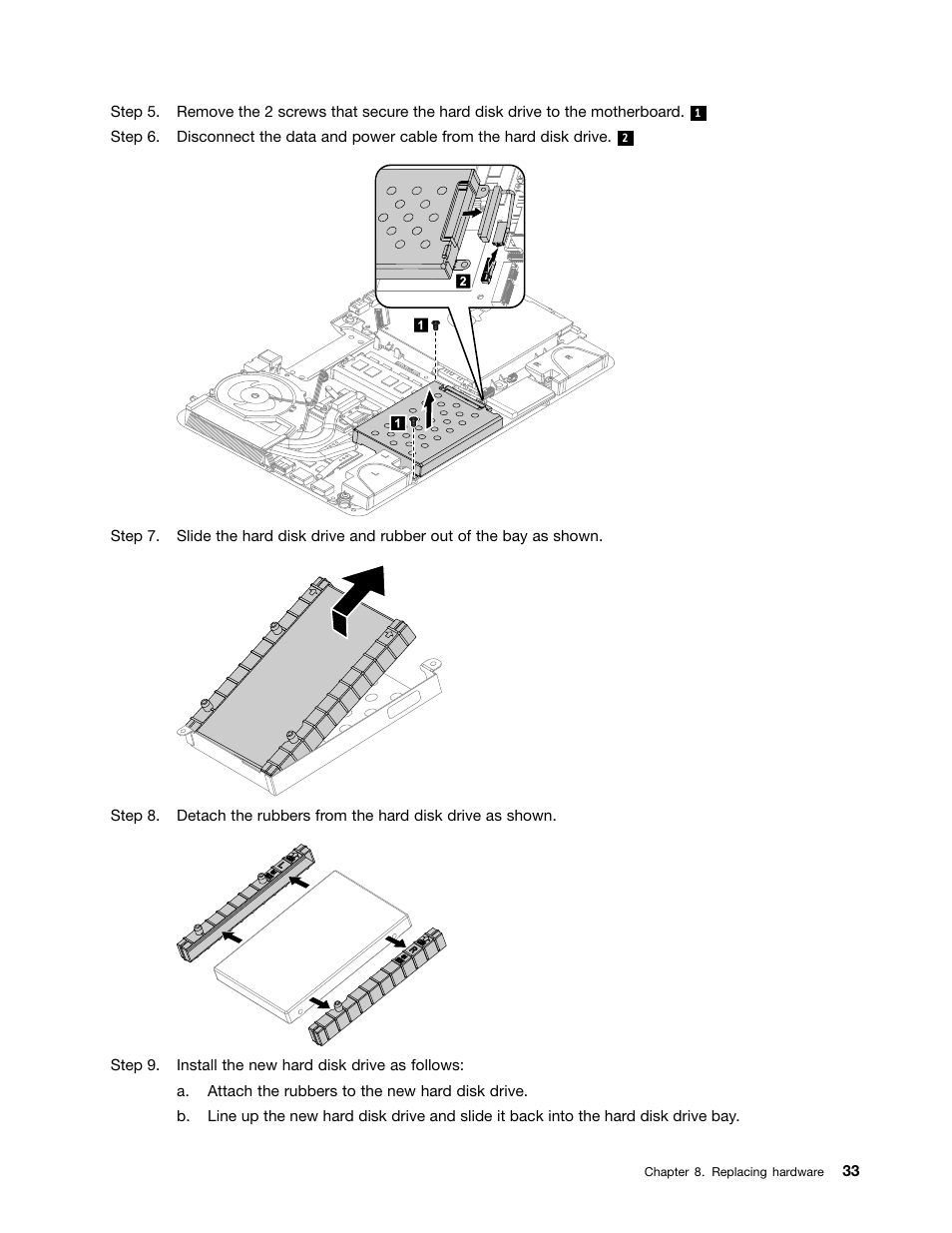 Step 5. Remove the 2 screws that secure the hard disk drive to the motherboard. 1

Step 6. Disconnect the data and power cable from the hard disk drive. 2

2

1

1

Step 7. Slide the hard disk drive and rubber out of the bay as shown.

Step 8. Detach the rubbers from the hard disk drive as shown.

Step 9. Install the new hard disk drive as follows:

a. Attach the rubbers to the new hard disk drive.

b. Line up the new hard disk drive and slide it back into the hard disk drive bay.

Chapter 8. Replacing hardware 33